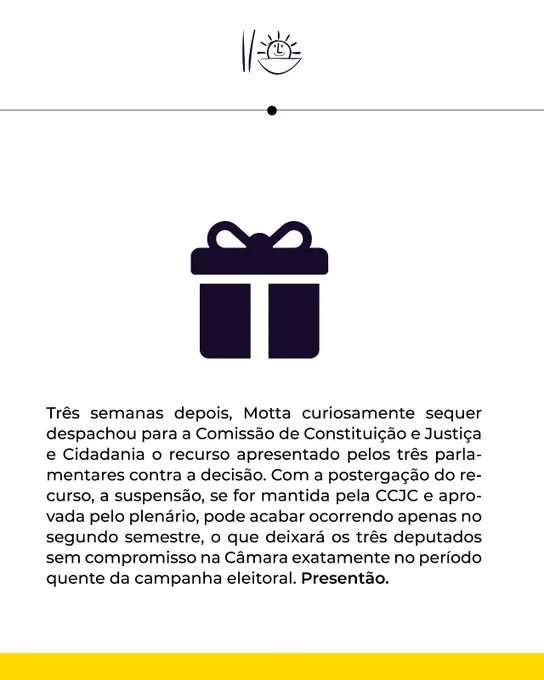 Três semanas depois, Motta curiosamente sequer despachou para a Comissão de Constituição e Justiça e Cidadania o recurso apresentado pelos três parlamentares contra a decisão. Com a postergação do recurso, a suspensão, se for mantida pela CCJC e aprovada pelo plenário, pode acabar ocorrendo apenas no segundo semestre, o que deixará os três deputados sem compromisso na Câmara exatamente no período quente da campanha eleitoral. Presentão.